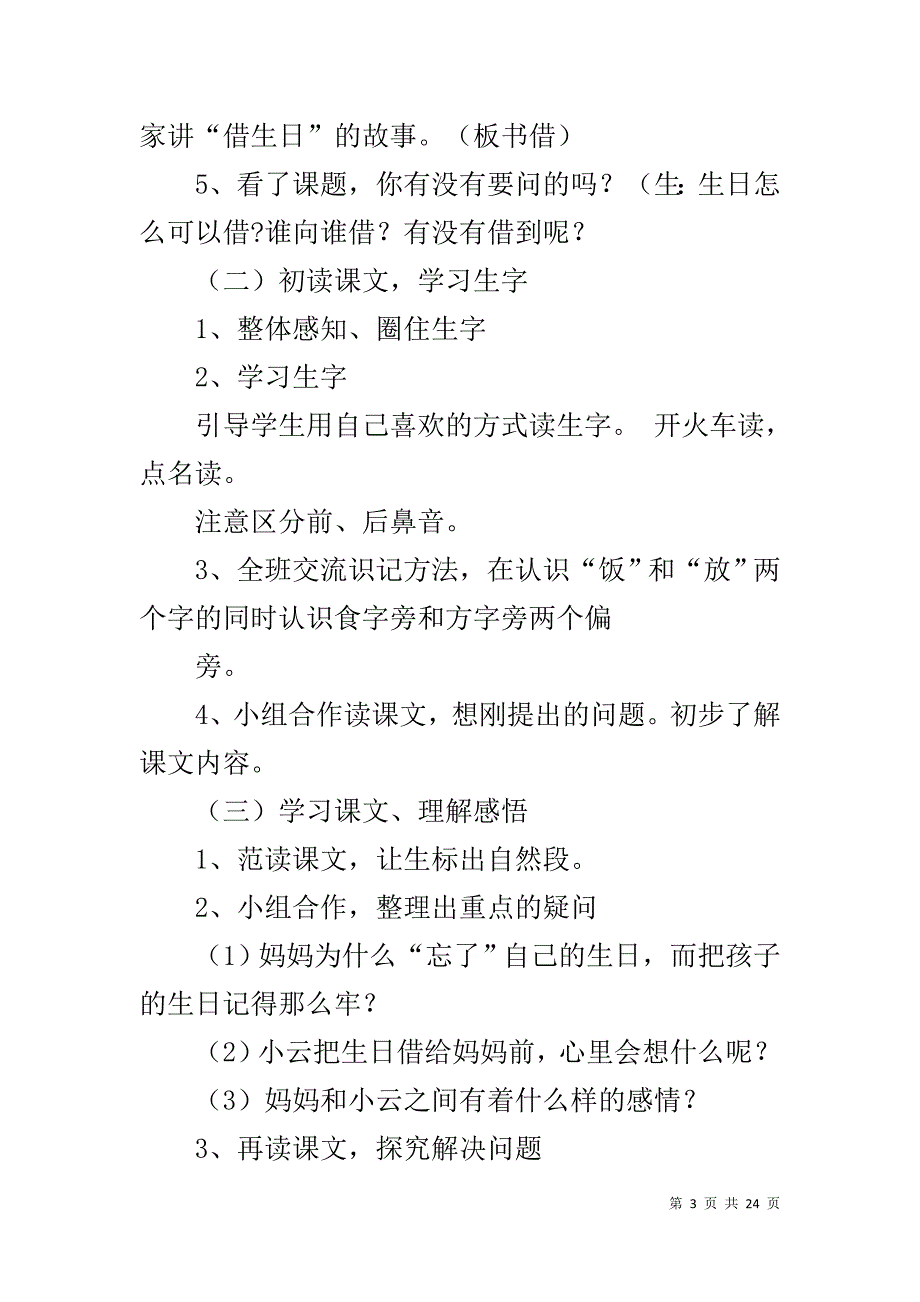 家讲“借生日”的故事。（板书借）

5、看了课题，你有没有要问的吗？（生：生日怎么可以借?谁向谁借？有没有借到呢？

（二）初读课文，学习生字

1、整体感知、圈住生字

2、学习生字

引导学生用自己喜欢的方式读生字。 开火车读，点名读。

注意区分前、后鼻音。

3、全班交流识记方法，在认识“饭”和“放”两个字的同时认识食字旁和方字旁两个偏

旁。

4、小组合作读课文，想刚提出的问题。初步了解课文内容。

（三）学习课文、理解感悟

1、范读课文，让生标出自然段。

2、小组合作，整理出重点的疑问

（1）妈妈为什么“忘了”自己的生日，而把孩子的生日记得那么牢？

（2）小云把生日借给妈妈前，心里会想什么呢？

（3）妈妈和小云之间有着什么样的感情？

3、再读课文，探究解决问题

第 3 页 共 24 页